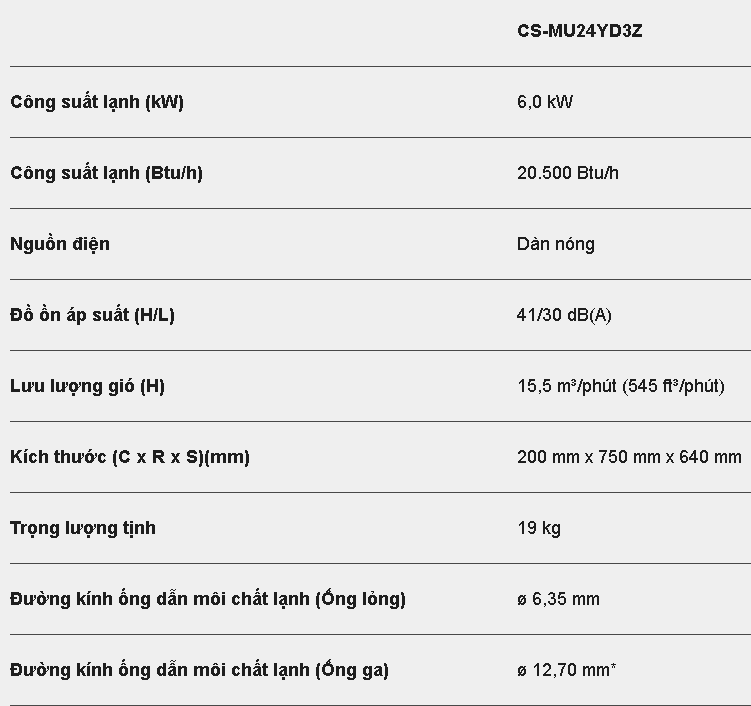 |  | CS-MU24YD3Z |
|---|---|
| Công suất lạnh (kW) | 6,0 kW |
| Công suất lạnh (Btu/h) | 20.500 Btu/h |
| Nguồn điện | Dàn nóng |
| Đồ ồn áp suất (H/L) | 41/30 dB(A) |
| Lưu lượng gió (H) | 15,5 m³/phút (545 ft³/phút) |
| Kích thước (C x R x S)(mm) | 200 mm x 750 mm x 640 mm |
| Trọng lượng tịnh | 19 kg |
| Đường kính ống dẫn môi chất lạnh (Ống lỏng) | ø 6,35 mm |
| Đường kính ống dẫn môi chất lạnh (Ống ga) | ø 12,70 mm* |